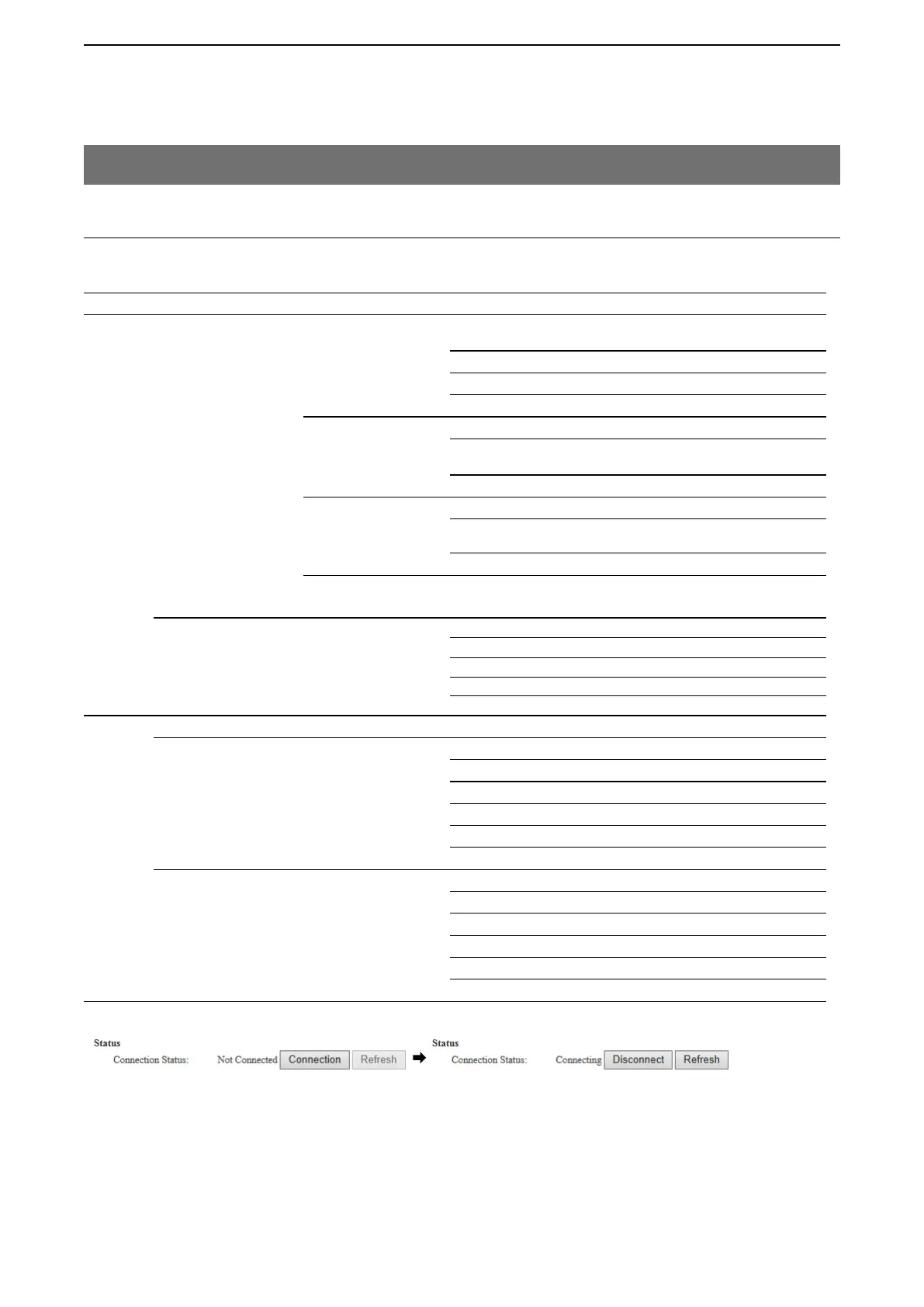 Status
Connection Status: Not Connected Connection Refresh

Status
Connection Status: Connecting Disconnect Refresh